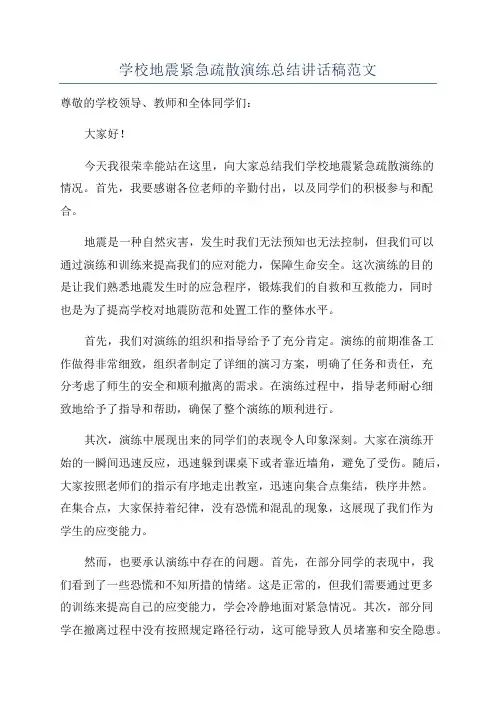 学校地震紧急疏散演练总结讲话稿范文

尊敬的学校领导、教师和全体同学们：

大家好！

今天我很荣幸能站在这里，向大家总结我们学校地震紧急疏散演练的情况。首先，我要感谢各位老师的辛勤付出，以及同学们的积极参与和配合。

地震是一种自然灾害，发生时我们无法预知也无法控制，但我们可以通过演练和训练来提高我们的应对能力，保障生命安全。这次演练的目的是让我们熟悉地震发生时的应急程序，锻炼我们的自救和互救能力，同时也是为了提高学校对地震防范和处置工作的整体水平。

首先，我们对演练的组织和指导给予了充分肯定。演练的前期准备工作做得非常细致，组织者制定了详细的演习方案，明确了任务和责任，充分考虑了师生的安全和顺利撤离的需求。在演练过程中，指导老师耐心细致地给予了指导和帮助，确保了整个演练的顺利进行。

其次，演练中展现出来的同学们的表现令人印象深刻。大家在演练开始的一瞬间迅速反应，迅速躲到课桌下或者靠近墙角，避免了受伤。随后，大家按照老师们的指示有序地走出教室，迅速向集合点集结，秩序井然。在集合点，大家保持着纪律，没有恐慌和混乱的现象，这展现了我们作为学生的应变能力。

然而，也要承认演练中存在的问题。首先，在部分同学的表现中，我们看到了一些恐慌和不知所措的情绪。这是正常的，但我们需要通过更多的训练来提高自己的应变能力，学会冷静地面对紧急情况。其次，部分同学在撤离过程中没有按照规定路径行动，这可能导致人员堵塞和安全隐患。